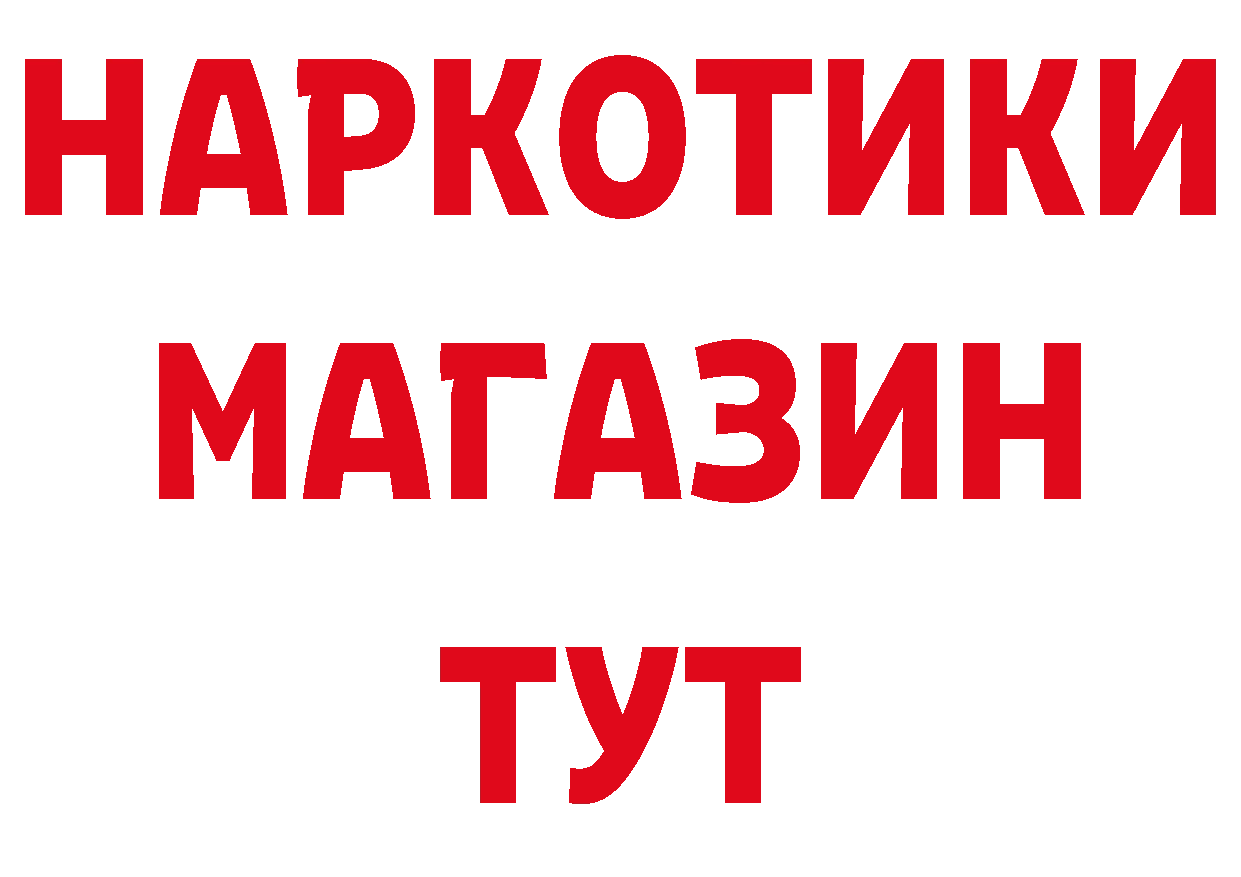 НАРКОТИКИ
МАГАЗИН
ТУТ